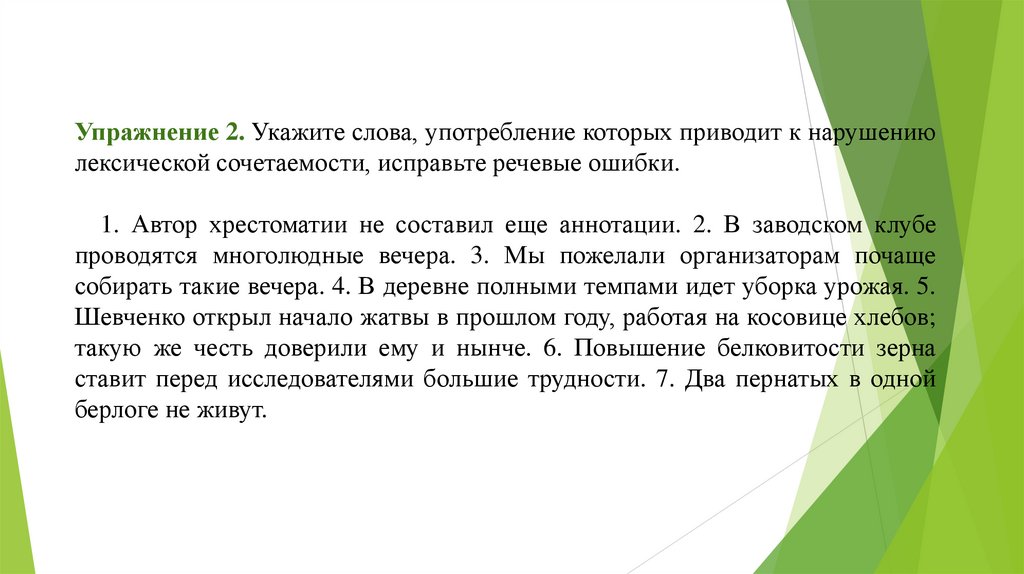 Упражнение 2. Укажите слова, употребление которых приводит к нарушению лексической сочетаемости, исправьте речевые ошибки.

1. Автор хрестоматии не составил еще аннотации. 2. В заводском клубе проводятся многолюдные вечера. 3. Мы пожелали организаторам почаще собирать такие вечера. 4. В деревне полными темпами идет уборка урожая. 5. Шевченко открыл начало жатвы в прошлом году, работая на косовице хлебов; такую же честь доверили ему и нынче. 6. Повышение белковитости зерна ставит перед исследователями большие трудности. 7. Два пернатых в одной берлоге не живут.